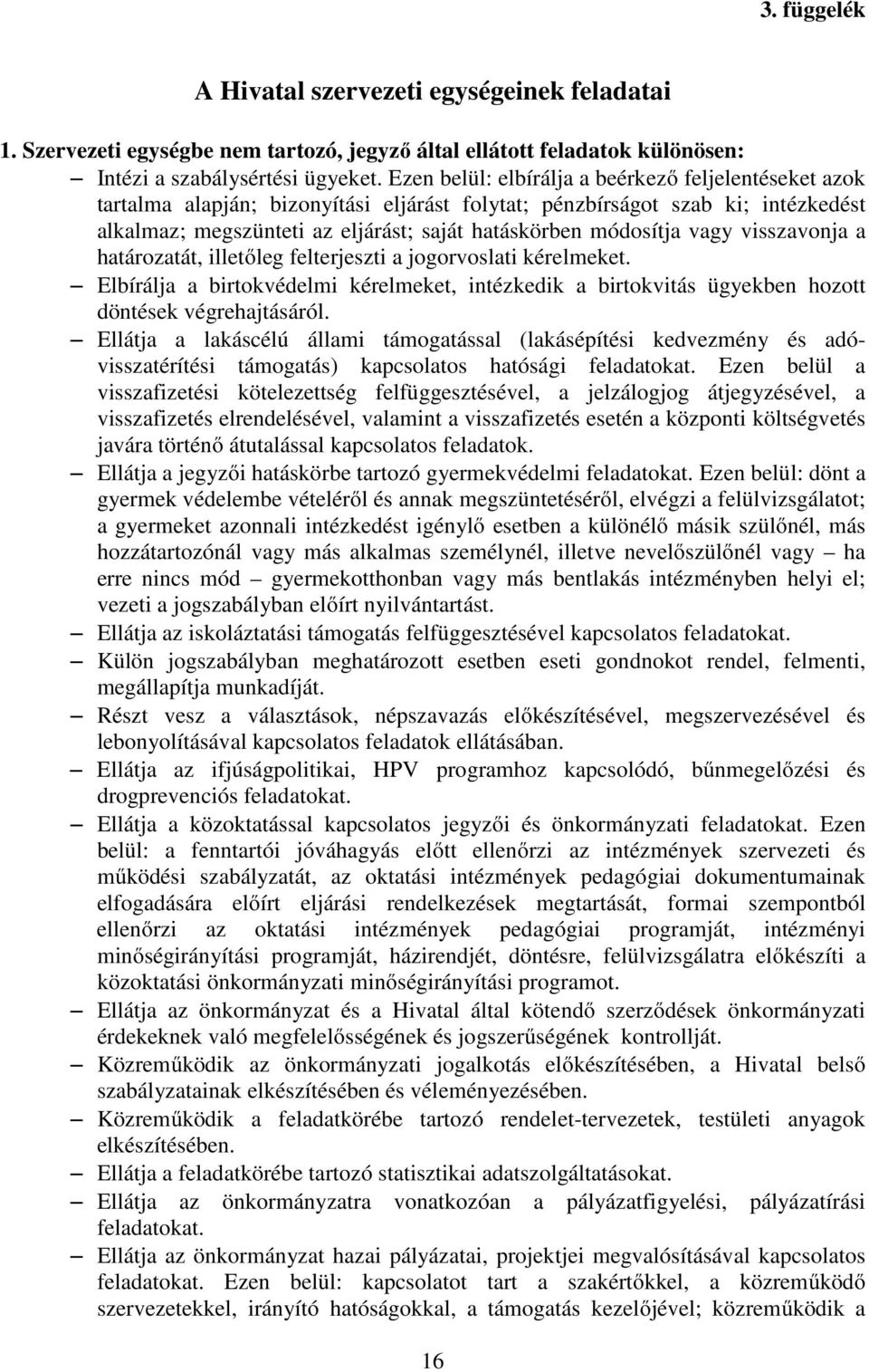 3. függelék

A Hivatal szervezeti egységeinek feladatai

1. Szervezeti egységbe nem tartozó, jegyző által ellátott feladatok különösen:

– Intézi a szabálysértési ügyeket. Ezen belül: elbírálja a beérkező feljelentéseket azok tartalma alapján; bizonyítási eljárást folytat; pénzbírságot szab ki; intézkedést alkalmaz; megszünteti az eljárást; saját hatáskörben módosítja vagy visszavonja a határozatát, illetőleg felterjeszti a jogorvoslati kérelmeket.

– Elbírálja a birtokvédelmi kérelmeket, intézkedik a birtokvitás ügyekben hozott döntések végrehajtásáról.

– Ellátja a lakáscélú állami támogatással (lakásépítési kedvezmény és adó-visszatérítési támogatás) kapcsolatos hatósági feladatokat. Ezen belül a visszafizetési kötelezettség felfüggesztésével, a jelzálogjog átjegyzésével, a visszafizetés elrendelésével, valamint a visszafizetés esetén a központi költségvetés javára történő átutalással kapcsolatos feladatok.

– Ellátja a jegyzői hatáskörbe tartozó gyermekvédelmi feladatokat. Ezen belül: dönt a gyermek védelembe vételéről és annak megszüntetéséről, elvégzi a felülvizsgálatot; a gyermeket azonnali intézkedést igénylő esetben a különélő másik szülőnél, más hozzátartozónál vagy más alkalmas személynél, illetve nevelőszülőnél vagy – ha erre nincs mód – gyermekotthonban vagy más bentlakás intézményben helyi el; vezeti a jogszabályban előírt nyilvántartást.

– Ellátja az iskoláztatási támogatás felfüggesztésével kapcsolatos feladatokat.

– Külön jogszabályban meghatározott esetben eseti gondnokot rendel, felmenti, megállapítja munkadíját.

– Részt vesz a választások, népszavazás előkészítésével, megszervezésével és lebonyolításával kapcsolatos feladatok ellátásában.

– Ellátja az ifjúságpolitikai, HPV programhoz kapcsolódó, bűnmegelőzési és drogprevenciós feladatokat.

– Ellátja a közoktatással kapcsolatos jegyzői és önkormányzati feladatokat. Ezen belül: a fenntartói jóváhagyás előtt ellenőrzi az intézmények szervezeti és működési szabályzatát, az oktatási intézmények pedagógiai dokumentumainak elfogadására előírt eljárási rendelkezések megtartását, formai szempontból ellenőrzi az oktatási intézmények pedagógiai programját, intézményi minőségirányítási programját, házirendjét, döntésre, felülvizsgálatra előkészíti a közoktatási önkormányzati minőségirányítási programot.

– Ellátja az önkormányzat és a Hivatal által kötendő szerződések önkormányzati érdekeknek való megfelelőségének és jogszerűségének kontrollját.

– Közreműködik az önkormányzati jogalkotás előkészítésében, a Hivatal belső szabályzatainak elkészítésében és véleményezésében.

– Közreműködik a feladatkörébe tartozó rendelet-tervezetek, testületi anyagok elkészítésében.

– Ellátja a feladatkörébe tartozó statisztikai adatszolgáltatásokat.

– Ellátja az önkormányzatra vonatkozóan a pályázatfigyelési, pályázatírási feladatokat.

– Ellátja az önkormányzat hazai pályázatai, projektjei megvalósításával kapcsolatos feladatokat. Ezen belül: kapcsolatot tart a szakértőkkel, a közreműködő szervezetekkel, irányító hatóságokkal, a támogatás kezelőjével; közreműködik a

16